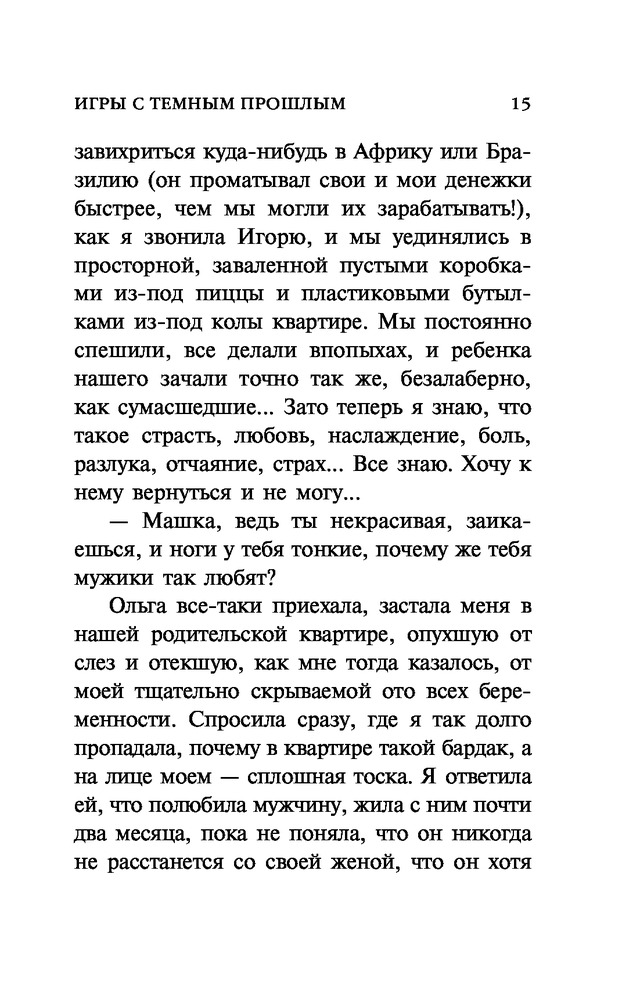 ИГРЫ С ТЕМНЫМ ПРОШЛЫМ 15

завихриться куда-нибудь в Африку или Бразилию (он проматывал свои и мои денежки быстрее, чем мы могли их зарабатывать!), как я звонила Игорю, и мы уединялись в просторной, заваленной пустыми коробками из-под пиццы и пластиковыми бутылками из-под колы квартире. Мы постоянно спешили, все делали впопыхах, и ребенка нашего зачали точно так же, безалаберно, как сумасшедшие... Зато теперь я знаю, что такое страсть, любовь, наслаждение, боль, разлука, отчаяние, страх... Все знаю. Хочу к нему вернуться и не могу...

— Машка, ведь ты некрасивая, заикаешься, и ноги у тебя тонкие, почему же тебя мужики так любят?

Ольга все-таки приехала, застала меня в нашей родительской квартире, опухшую от слез и отекшую, как мне тогда казалось, от моей тщательно скрываемой ото всех беременности. Спросила сразу, где я так долго пропадала, почему в квартире такой бардак, а на лице моем — сплошная тоска. Я ответила ей, что полюбила мужчину, жила с ним почти два месяца, пока не поняла, что он никогда не расстанется со своей женой, что он хотя